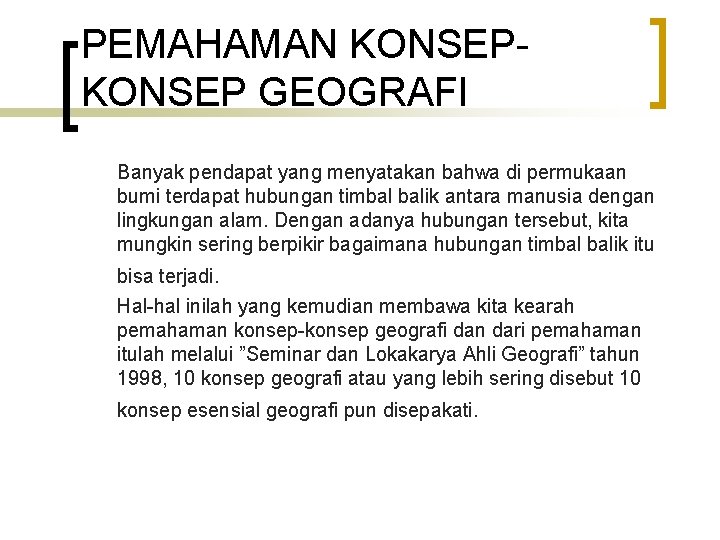 PEMAHAMAN KONSEP-KONSEP GEOGRAFI

Banyak pendapat yang menyatakan bahwa di permukaan bumi terdapat hubungan timbal balik antara manusia dengan lingkungan alam. Dengan adanya hubungan tersebut, kita mungkin sering berpikir bagaimana hubungan timbal balik itu bisa terjadi.

Hal-hal inilah yang kemudian membawa kita kearah pemahaman konsep-konsep geografi dan dari pemahaman itulah melalui ”Seminar dan Lokakarya Ahli Geografi” tahun 1998, 10 konsep geografi atau yang lebih sering disebut 10 konsep esensial geografi pun disepakati.